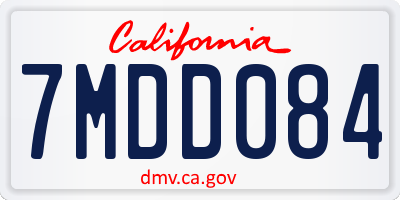 California

7MDD084

dmv.ca.gov